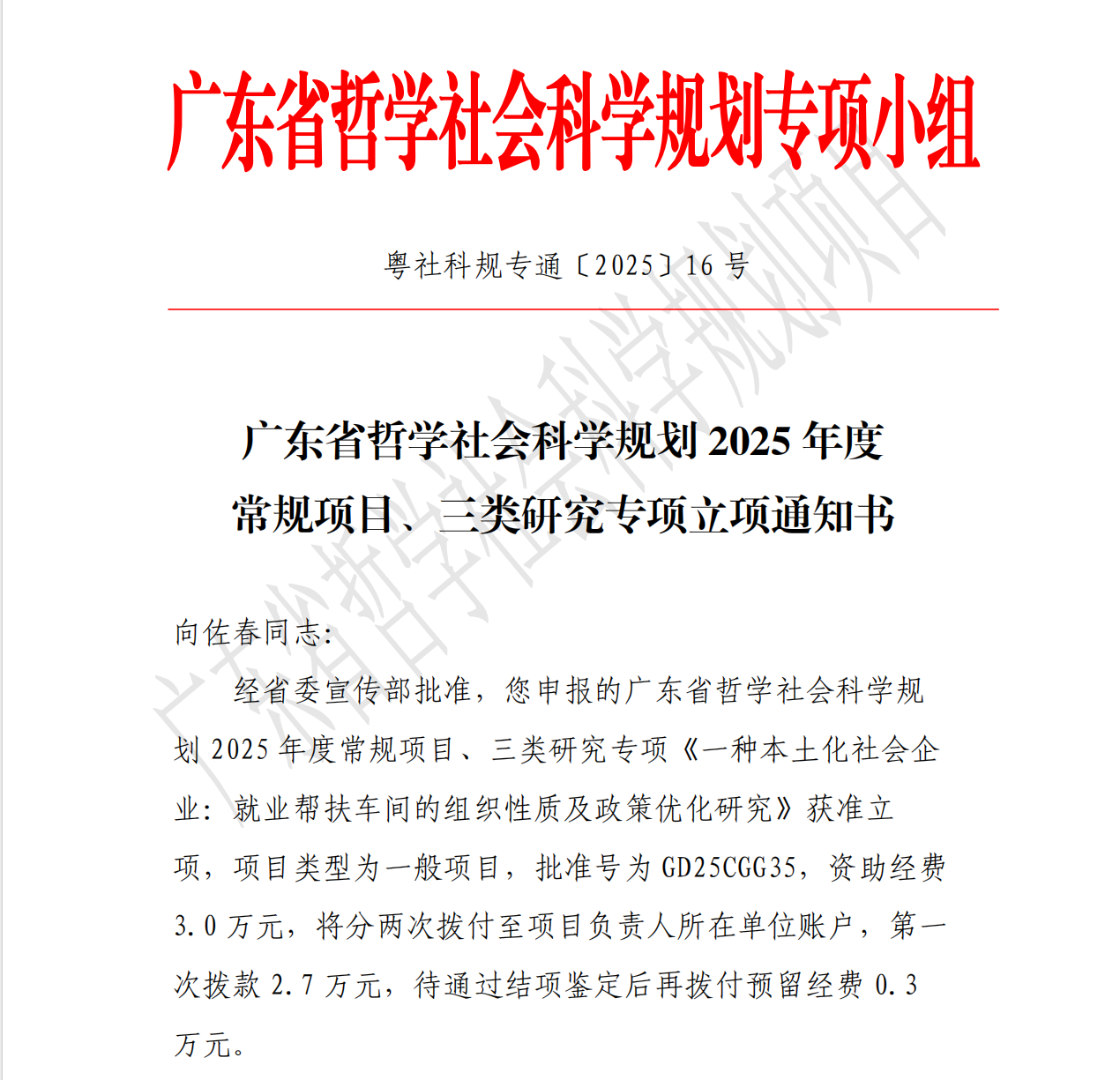 广东省哲学社会科学规划专项小组

粤社科规专通〔2025〕16 号

广东省哲学社会科学规划 2025 年度
常规项目、三类研究专项立项通知书

向佐春同志：

经省委宣传部批准，您申报的广东省哲学社会科学规划 2025 年度常规项目、三类研究专项《一种本土化社会企业：就业帮扶车间的组织性质及政策优化研究》获准立项，项目类型为一般项目，批准号为 GD25CGG35，资助经费 3.0 万元，将分两次拨付至项目负责人所在单位账户，第一次拨款 2.7 万元，待通过结项鉴定后再拨付预留经费 0.3 万元。

广东省哲学社会科学规划项目